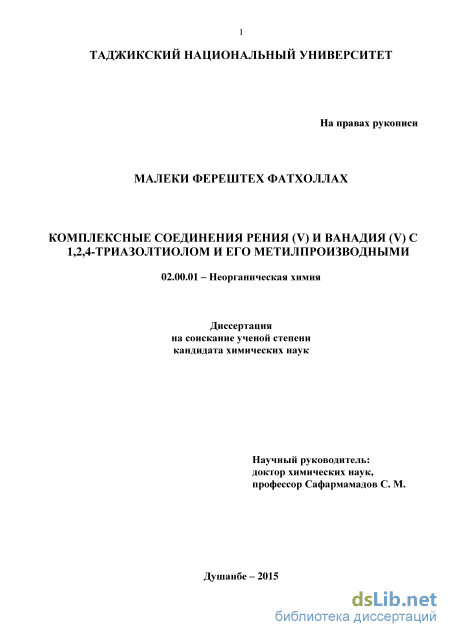 1

ТАДЖИКСКИЙ НАЦИОНАЛЬНЫЙ УНИВЕРСИТЕТ

На правах рукописи

МАЛЕКИ ФЕРЕШТЕХ ФАТХОЛЛАХ

КОМПЛЕКСНЫЕ СОЕДИНЕНИЯ РЕНИЯ (V) И ВАНАДИЯ (V) С 1,2,4-ТРИАЗОЛТИОЛОМ И ЕГО МЕТИЛПРОИЗВОДНЫМИ

02.00.01 – Неорганическая химия

Диссертация
на соискание ученой степени
кандидата химических наук

Научный руководитель:
доктор химических наук,
профессор Сафармамадов С. М.

Душанбе – 2015

dsLib.net
библиотека диссертаций